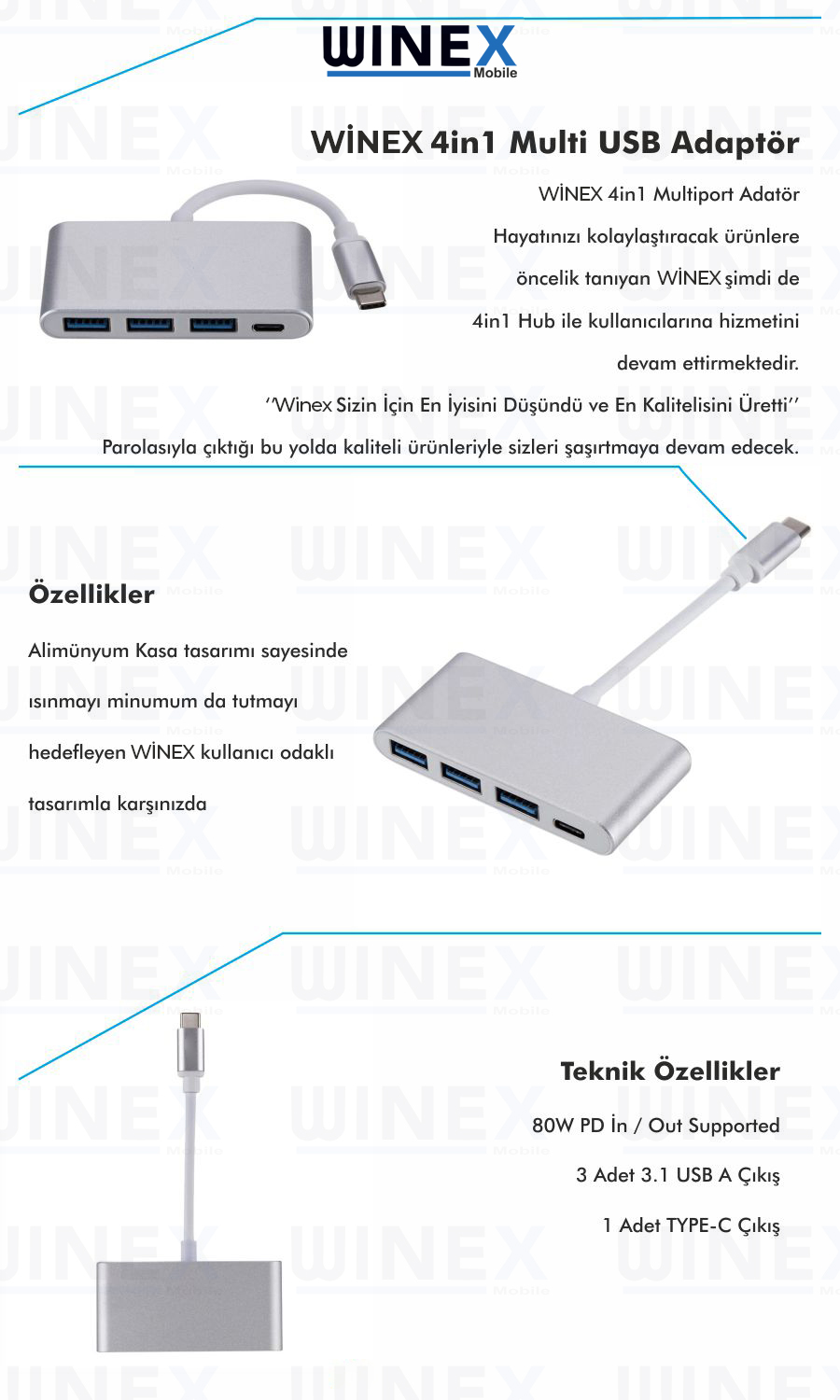 WINEX Mobile

WİNEX 4in1 Multi USB Adaptör

WİNEX 4in1 Multiport Adatör

Hayatınızı kolaylaştıracak ürünlere

öncelik tanıyan WİNEX şimdi de

4in1 Hub ile kullanıcılarına hizmetini

devam ettirmektedir.

‘‘Winex Sizin İçin En İyisini Düşündü ve En Kalitelisini Üretti’’

Parolasıyla çıktığı bu yolda kaliteli ürünleriyle sizleri şaşırtmaya devam edecek.

Özellikler

Alimünyum Kasa tasarımı sayesinde

ısınmayı minumum da tutmayı

hedefleyen WİNEX kullanıcı odaklı

tasarımla karşınızda

Teknik Özellikler

80W PD İn / Out Supported

3 Adet 3.1 USB A Çıkış

1 Adet TYPE-C Çıkış